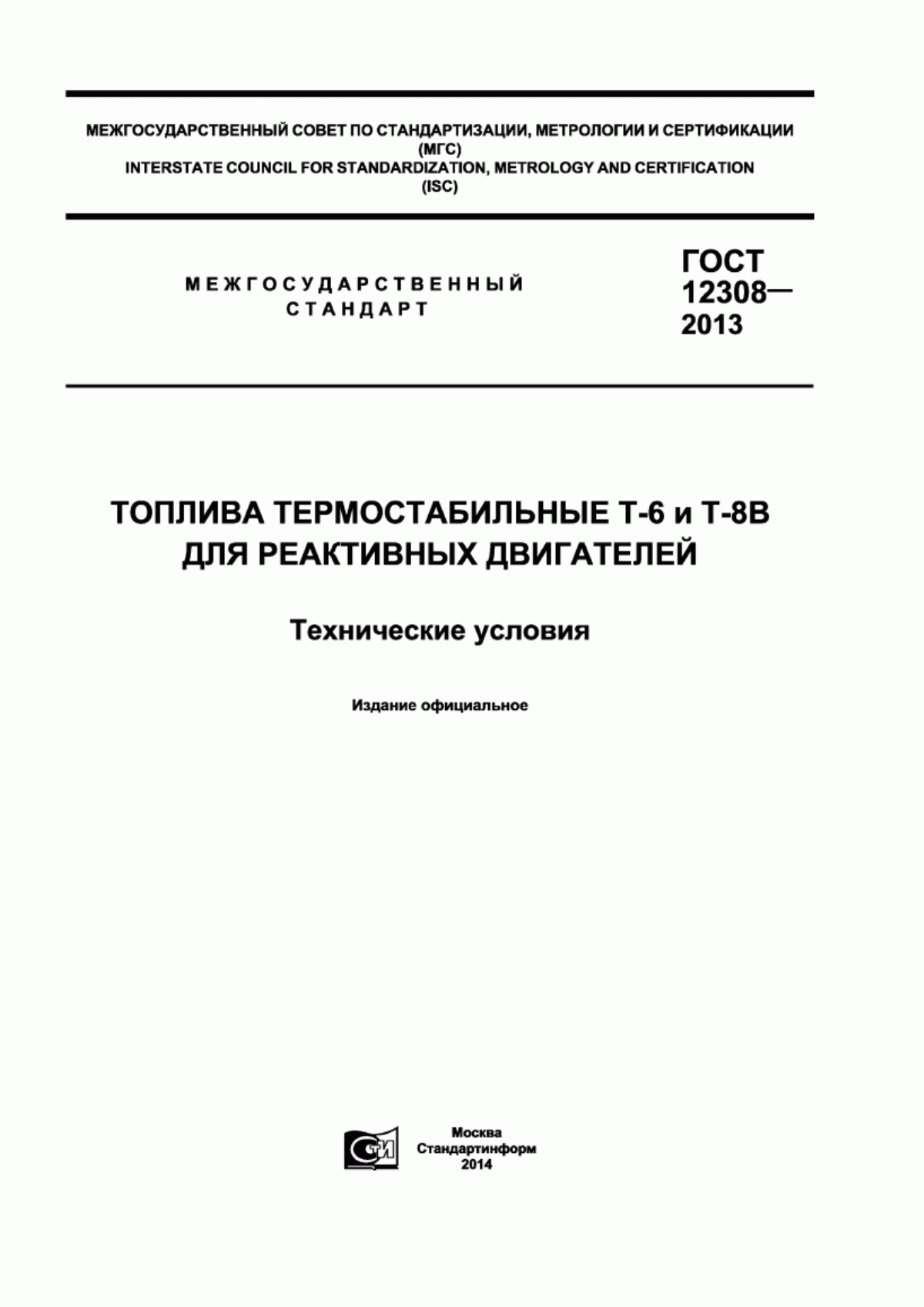 МЕЖГОСУДАРСТВЕННЫЙ СОВЕТ ПО СТАНДАРТИЗАЦИИ, МЕТРОЛОГИИ И СЕРТИФИКАЦИИ
(МГС)
INTERSTATE COUNCIL FOR STANDARDIZATION, METROLOGY AND CERTIFICATION
(ISC)

МЕЖГОСУДАРСТВЕННЫЙ
СТАНДАРТ

ГОСТ
12308—
2013

ТОПЛИВА ТЕРМОСТАБИЛЬНЫЕ Т-6 и Т-8В
ДЛЯ РЕАКТИВНЫХ ДВИГАТЕЛЕЙ

Технические условия

Издание официальное

СТИ

Москва
Стандартинформ
2014